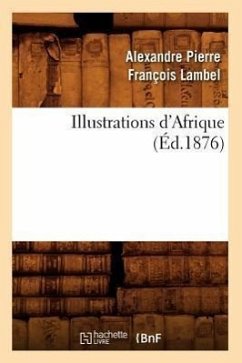 Alexandre Pierre François Lambel

Illustrations d'Afrique (Éd.1876)

hachette LIVRE

BnF